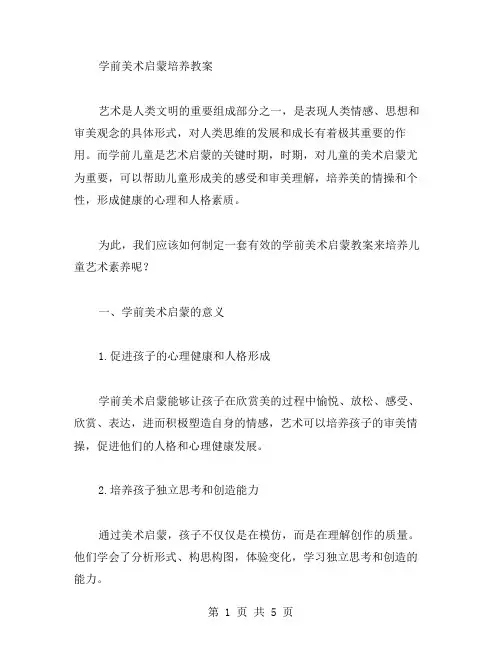 学前美术启蒙培养教案

艺术是人类文明的重要组成部分之一，是表现人类情感、思想和审美观念的具体形式，对人类思维的发展和成长有着极其重要的作用。而学前儿童是艺术启蒙的关键时期，时期，对儿童的美术启蒙尤为重要，可以帮助儿童形成美的感受和审美理解，培养美的情操和个性，形成健康的心理和人格素质。

为此，我们应该如何制定一套有效的学前美术启蒙教案来培养儿童艺术素养呢？

一、学前美术启蒙的意义

1.促进孩子的心理健康和人格形成

学前美术启蒙能够让孩子在欣赏美的过程中愉悦、放松、感受、欣赏、表达，进而积极塑造自身的情感，艺术可以培养孩子的审美情操，促进他们的人格和心理健康发展。

2.培养孩子独立思考和创造能力

通过美术启蒙，孩子不仅仅是在模仿，而是在理解创作的质量。他们学会了分析形式、构思构图，体验变化，学习独立思考和创造的能力。

第 1 页 共 5 页